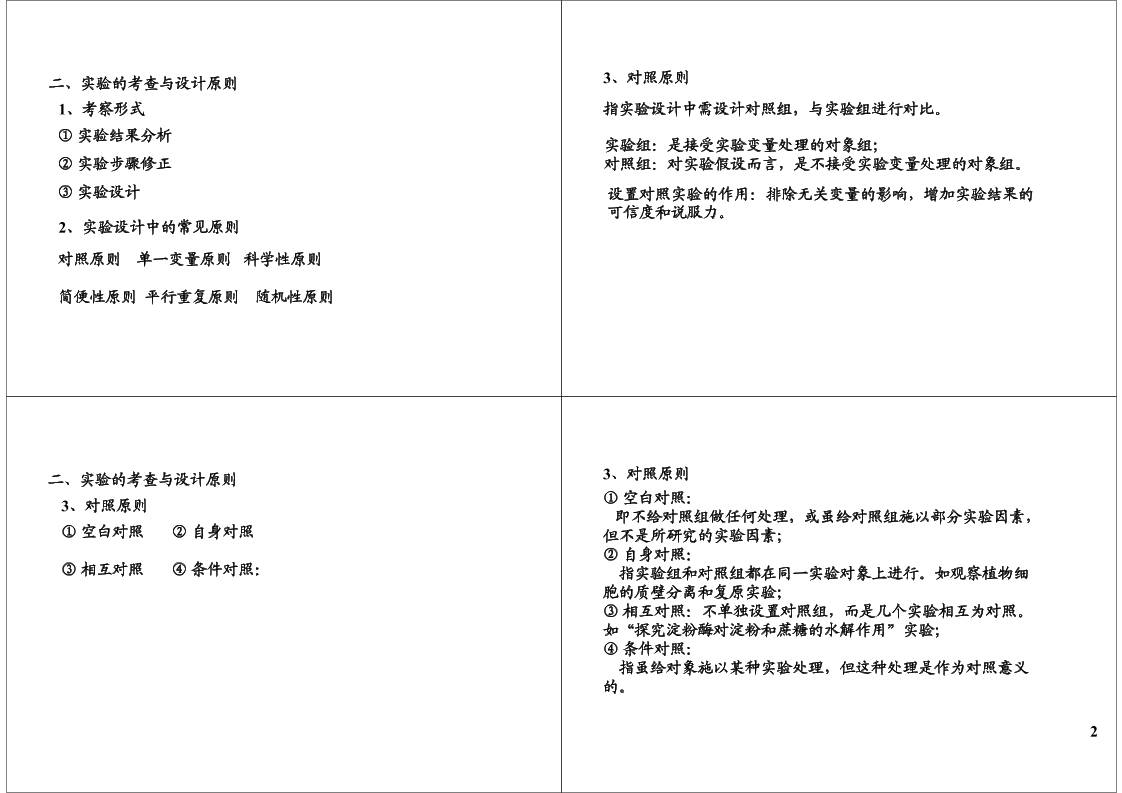 二、实验的考查与设计原则

1、考察形式

① 实验结果分析

② 实验步骤修正

③ 实验设计

2、实验设计中的常见原则

对照原则　单一变量原则　科学性原则

简便性原则　平行重复原则　随机性原则

3、对照原则

指实验设计中需设计对照组，与实验组进行对比。

实验组：是接受实验变量处理的对象组；
对照组：对实验假设而言，是不接受实验变量处理的对象组。

设置对照实验的作用：排除无关变量的影响，增加实验结果的可信度和说服力。

二、实验的考查与设计原则

3、对照原则

① 空白对照　② 自身对照

③ 相互对照　④ 条件对照：

3、对照原则

① 空白对照：
即不给对照组做任何处理，或虽给对照组施以部分实验因素，但不是所研究的实验因素；
② 自身对照：
指实验组和对照组都在同一实验对象上进行。如观察植物细胞的质壁分离和复原实验；
③ 相互对照：不单独设置对照组，而是几个实验相互为对照。如“探究淀粉酶对淀粉和蔗糖的水解作用”实验；
④ 条件对照：
指虽给对象施以某种实验处理，但这种处理是作为对照意义的。

2